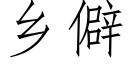 乡僻